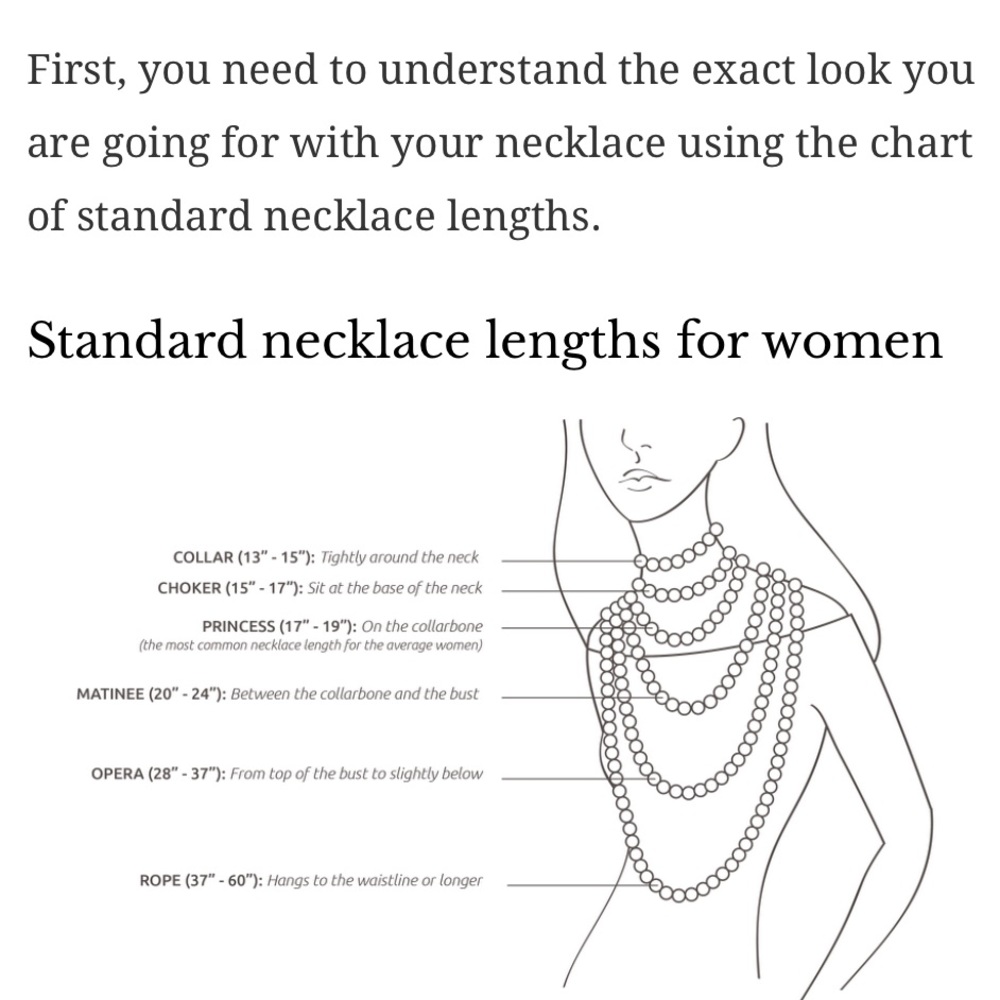 First, you need to understand the exact look you are going for with your necklace using the chart of standard necklace lengths.

Standard necklace lengths for women

COLLAR (13" - 15"): Tightly around the neck

CHOKER (15" - 17"): Sit at the base of the neck

PRINCESS (17" - 19"): On the collarbone
(the most common necklace length for the average women)

MATINEE (20" - 24"): Between the collarbone and the bust

OPERA (28" - 37"): From top of the bust to slightly below

ROPE (37" - 60"): Hangs to the waistline or longer